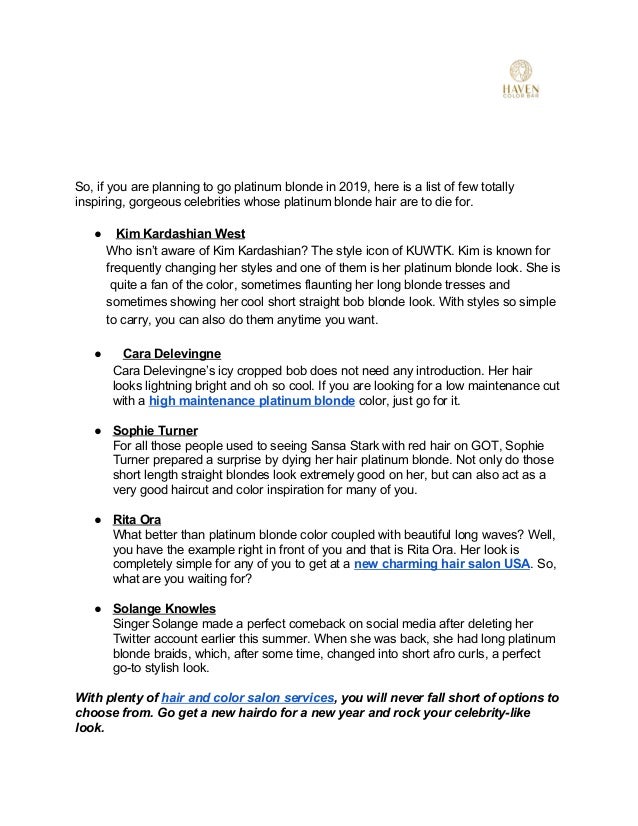 HAVEN
COLOR BAR

So, if you are planning to go platinum blonde in 2019, here is a list of few totally inspiring, gorgeous celebrities whose platinum blonde hair are to die for.

● Kim Kardashian West
Who isn't aware of Kim Kardashian? The style icon of KUWTK. Kim is known for frequently changing her styles and one of them is her platinum blonde look. She is quite a fan of the color, sometimes flaunting her long blonde tresses and sometimes showing her cool short straight bob blonde look. With styles so simple to carry, you can also do them anytime you want.

● Cara Delevingne
Cara Delevingne's icy cropped bob does not need any introduction. Her hair looks lightning bright and oh so cool. If you are looking for a low maintenance cut with a high maintenance platinum blonde color, just go for it.

● Sophie Turner
For all those people used to seeing Sansa Stark with red hair on GOT, Sophie Turner prepared a surprise by dying her hair platinum blonde. Not only do those short length straight blondes look extremely good on her, but can also act as a very good haircut and color inspiration for many of you.

● Rita Ora
What better than platinum blonde color coupled with beautiful long waves? Well, you have the example right in front of you and that is Rita Ora. Her look is completely simple for any of you to get at a new charming hair salon USA. So, what are you waiting for?

● Solange Knowles
Singer Solange made a perfect comeback on social media after deleting her Twitter account earlier this summer. When she was back, she had long platinum blonde braids, which, after some time, changed into short afro curls, a perfect go-to stylish look.

With plenty of hair and color salon services, you will never fall short of options to choose from. Go get a new hairdo for a new year and rock your celebrity-like look.